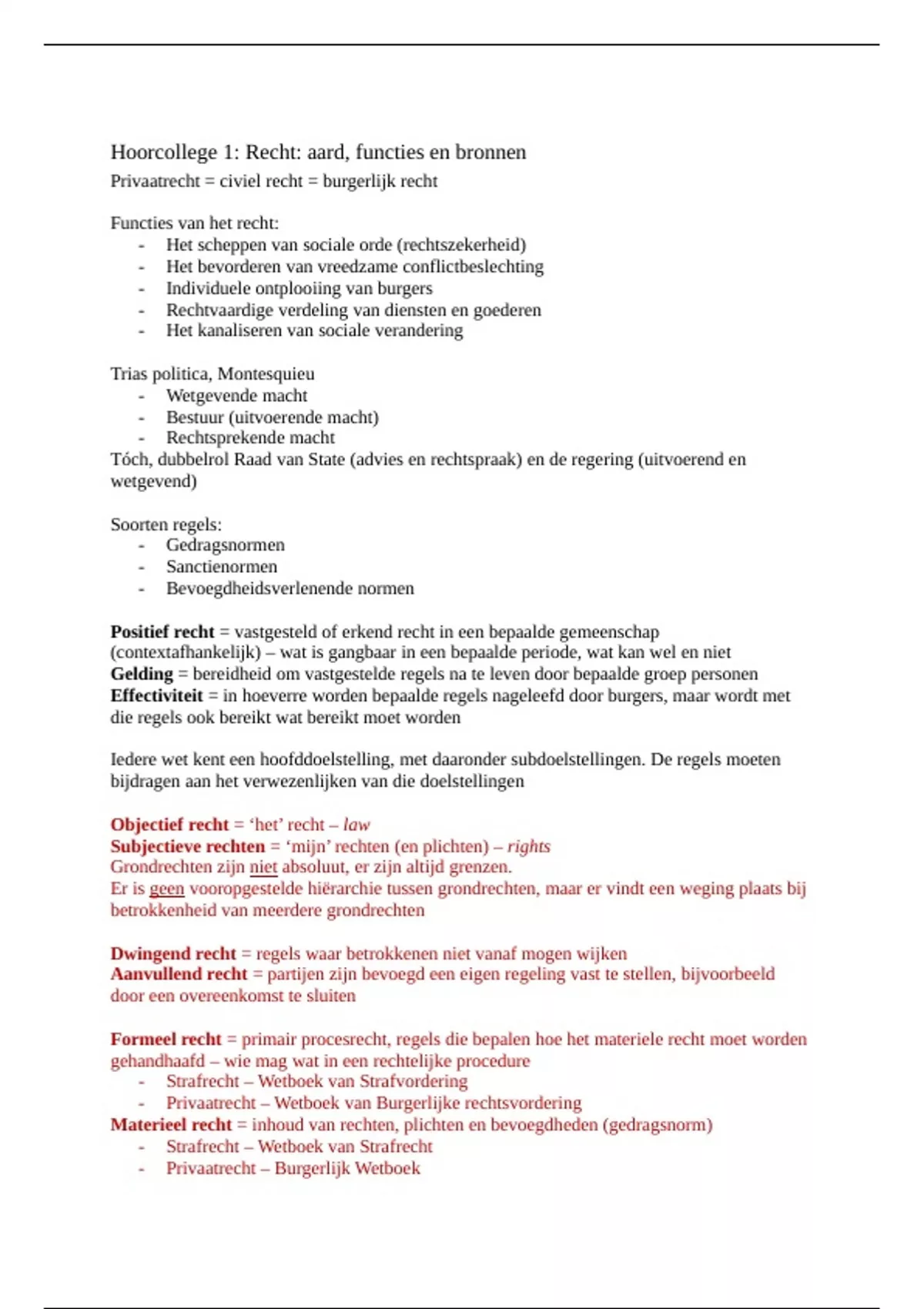 Hoorcollege 1: Recht: aard, functies en bronnen
Privaatrecht = civiel recht = burgerlijk recht

Functies van het recht:
- Het scheppen van sociale orde (rechtszekerheid)
- Het bevorderen van vreedzame conflictbeslechting
- Individuele ontplooiing van burgers
- Rechtvaardige verdeling van diensten en goederen
- Het kanaliseren van sociale verandering

Trias politica, Montesquieu
- Wetgevende macht
- Bestuur (uitvoerende macht)
- Rechtsprekende macht
Tóch, dubbelrol Raad van State (advies en rechtspraak) en de regering (uitvoerend en wetgevend)

Soorten regels:
- Gedragsnormen
- Sanctienormen
- Bevoegdheidsverlenende normen

Positief recht = vastgesteld of erkend recht in een bepaalde gemeenschap (contextafhankelijk) – wat is gangbaar in een bepaalde periode, wat kan wel en niet
Gelding = bereidheid om vastgestelde regels na te leven door bepaalde groep personen
Effectiviteit = in hoeverre worden bepaalde regels nageleefd door burgers, maar wordt met die regels ook bereikt wat bereikt moet worden

Iedere wet kent een hoofddoelstelling, met daaronder subdoelstellingen. De regels moeten bijdragen aan het verwezenlijken van die doelstellingen

Objectief recht = 'het' recht – law
Subjectieve rechten = 'mijn' rechten (en plichten) – rights
Grondrechten zijn niet absoluut, er zijn altijd grenzen.
Er is geen vooropgestelde hiërarchie tussen grondrechten, maar er vindt een weging plaats bij betrokkenheid van meerdere grondrechten

Dwingend recht = regels waar betrokkenen niet vanaf mogen wijken
Aanvullend recht = partijen zijn bevoegd een eigen regeling vast te stellen, bijvoorbeeld door een overeenkomst te sluiten

Formeel recht = primair procesrecht, regels die bepalen hoe het materiele recht moet worden gehandhaafd – wie mag wat in een rechtelijke procedure
- Strafrecht – Wetboek van Strafvordering
- Privaatrecht – Wetboek van Burgerlijke rechtsvordering
Materieel recht = inhoud van rechten, plichten en bevoegdheden (gedragsnorm)
- Strafrecht – Wetboek van Strafrecht
- Privaatrecht – Burgerlijk Wetboek